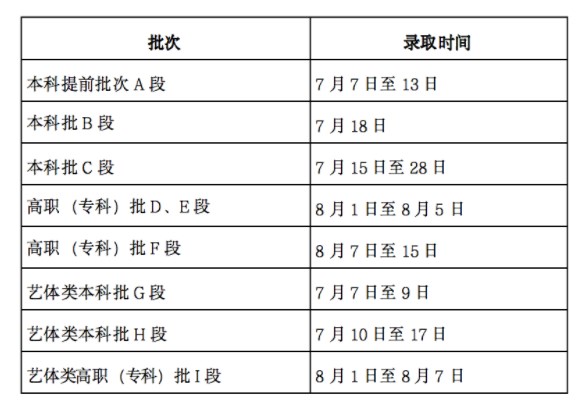 | 批次 | 录取时间 |
|---|---|
| 本科提前批次 A 段 | 7 月 7 日至 13 日 |
| 本科批 B 段 | 7 月 18 日 |
| 本科批 C 段 | 7 月 15 日至 28 日 |
| 高职（专科）批 D、E 段 | 8 月 1 日至 8 月 5 日 |
| 高职（专科）批 F 段 | 8 月 7 日至 15 日 |
| 艺体类本科批 G 段 | 7 月 7 日至 9 日 |
| 艺体类本科批 H 段 | 7 月 10 日至 17 日 |
| 艺体类高职（专科）批 I 段 | 8 月 1 日至 8 月 7 日 |